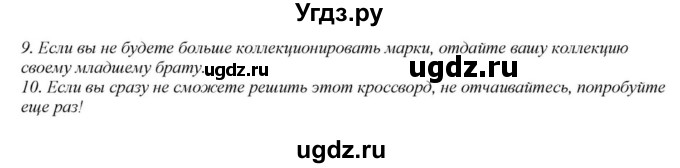 Угдз.ру

9. Если вы не будете больше коллекционировать марки, отдайте вашу коллекцию своему младшему брату. ugdz.ru ugdz.ru
10. Если вы сразу не сможете решить этот кроссворд, не отчаивайтесь, попробуйте еще раз!

ugdz.ru